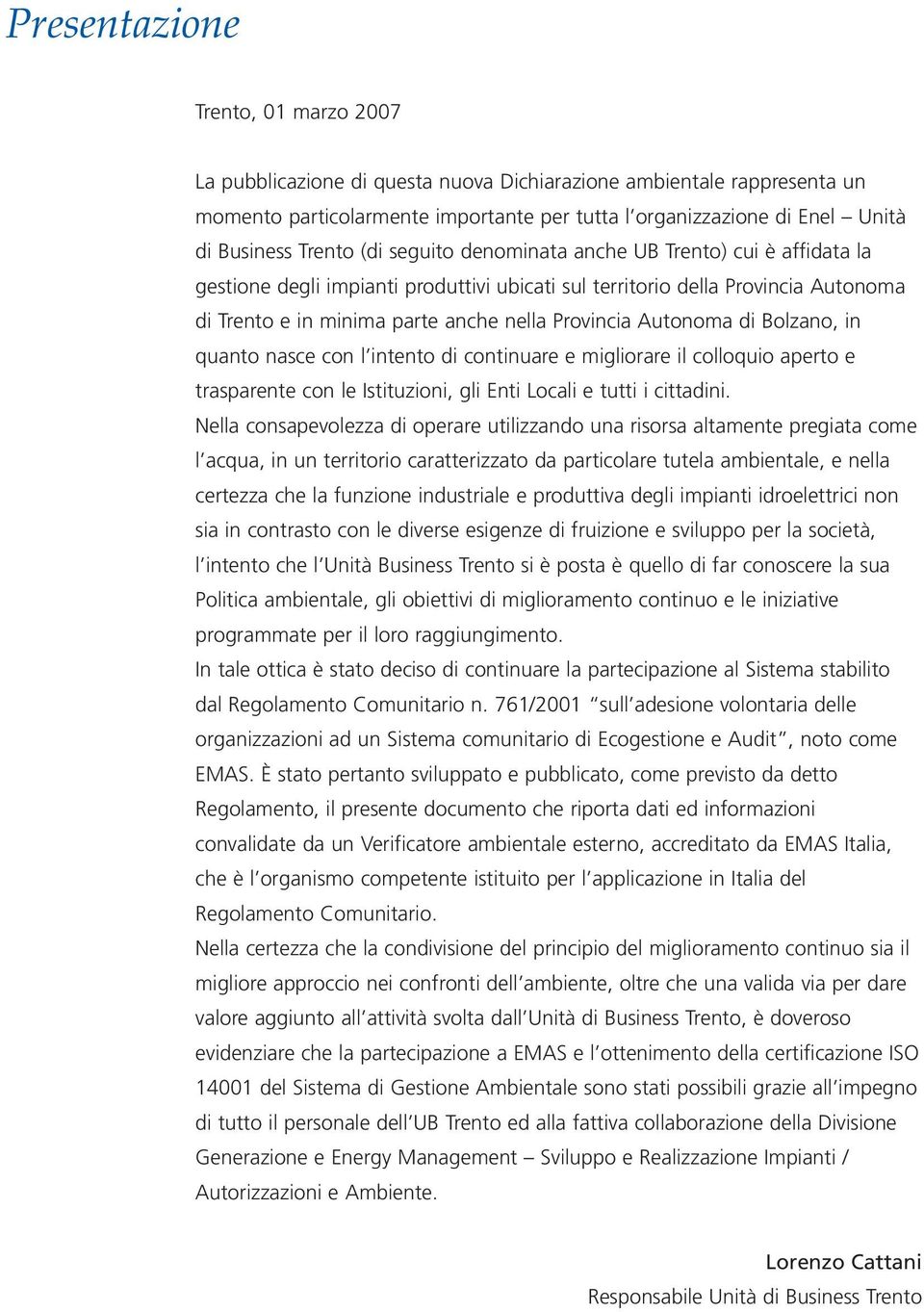 Presentazione

Trento, 01 marzo 2007

La pubblicazione di questa nuova Dichiarazione ambientale rappresenta un momento particolarmente importante per tutta l'organizzazione di Enel – Unità di Business Trento (di seguito denominata anche UB Trento) cui è affidata la gestione degli impianti produttivi ubicati sul territorio della Provincia Autonoma di Trento e in minima parte anche nella Provincia Autonoma di Bolzano, in quanto nasce con l'intento di continuare e migliorare il colloquio aperto e trasparente con le Istituzioni, gli Enti Locali e tutti i cittadini.
Nella consapevolezza di operare utilizzando una risorsa altamente pregiata come l'acqua, in un territorio caratterizzato da particolare tutela ambientale, e nella certezza che la funzione industriale e produttiva degli impianti idroelettrici non sia in contrasto con le diverse esigenze di fruizione e sviluppo per la società, l'intento che l'Unità Business Trento si è posta è quello di far conoscere la sua Politica ambientale, gli obiettivi di miglioramento continuo e le iniziative programmate per il loro raggiungimento.
In tale ottica è stato deciso di continuare la partecipazione al Sistema stabilito dal Regolamento Comunitario n. 761/2001 "sull'adesione volontaria delle organizzazioni ad un Sistema comunitario di Ecogestione e Audit", noto come EMAS. È stato pertanto sviluppato e pubblicato, come previsto da detto Regolamento, il presente documento che riporta dati ed informazioni convalidate da un Verificatore ambientale esterno, accreditato da EMAS Italia, che è l'organismo competente istituito per l'applicazione in Italia del Regolamento Comunitario.
Nella certezza che la condivisione del principio del miglioramento continuo sia il migliore approccio nei confronti dell'ambiente, oltre che una valida via per dare valore aggiunto all'attività svolta dall'Unità di Business Trento, è doveroso evidenziare che la partecipazione a EMAS e l'ottenimento della certificazione ISO 14001 del Sistema di Gestione Ambientale sono stati possibili grazie all'impegno di tutto il personale dell'UB Trento ed alla fattiva collaborazione della Divisione Generazione e Energy Management – Sviluppo e Realizzazione Impianti / Autorizzazioni e Ambiente.

Lorenzo Cattani
Responsabile Unità di Business Trento